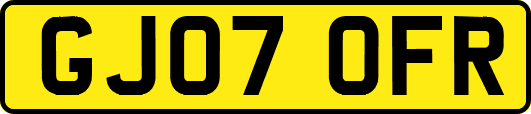 GJ07 OFR